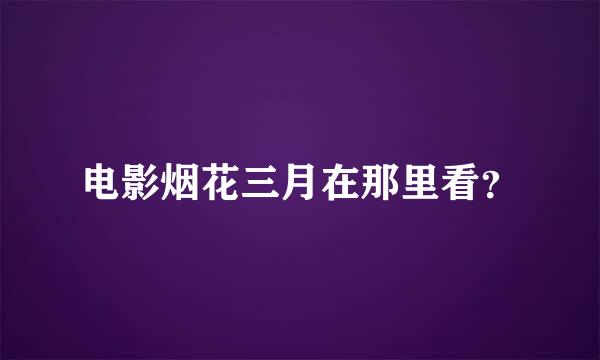 电影烟花三月在那里看?